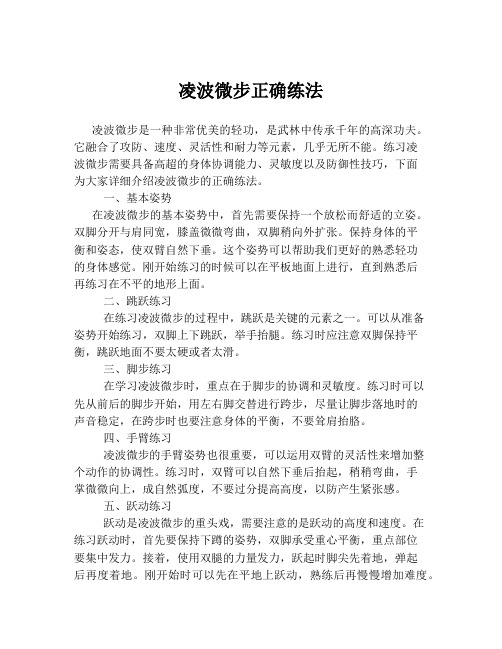 凌波微步正确练法

凌波微步是一种非常优美的轻功，是武林中传承千年的高深功夫。它融合了攻防、速度、灵活性和耐力等元素，几乎无所不能。练习凌波微步需要具备高超的身体协调能力、灵敏度以及防御性技巧，下面为大家详细介绍凌波微步的正确练法。

一、基本姿势

在凌波微步的基本姿势中，首先需要保持一个放松而舒适的立姿。双脚分开与肩同宽，膝盖微微弯曲，双脚稍向外扩张。保持身体的平衡和姿态，使双臂自然下垂。这个姿势可以帮助我们更好的熟悉轻功的身体感觉。刚开始练习的时候可以在平板地面上进行，直到熟悉后再练习在不平的地形上面。

二、跳跃练习

在练习凌波微步的过程中，跳跃是关键的元素之一。可以从准备姿势开始练习，双脚上下跳跃，举手抬腿。练习时应注意双脚保持平衡，跳跃地面不要太硬或者太滑。

三、脚步练习

在学习凌波微步时，重点在于脚步的协调和灵敏度。练习时可以先从前后的脚步开始，用左右脚交替进行跨步，尽量让脚步落地时的声音稳定，在跨步时也要注意身体的平衡，不要耸肩抬胳。

四、手臂练习

凌波微步的手臂姿势也很重要，可以运用双臂的灵活性来增加整个动作的协调性。练习时，双臂可以自然下垂后抬起，稍稍弯曲，手掌微微向上，成自然弧度，不要过分提高高度，以防产生紧张感。

五、跃动练习

跃动是凌波微步的重头戏，需要注意的是跃动的高度和速度。在练习跃动时，首先要保持下蹲的姿势，双脚承受重心平衡，重点部位要集中发力。接着，使用双腿的力量发力，跃起时脚尖先着地，弹起后再度着地。刚开始时可以先在平地上跃动，熟练后再慢慢增加难度。